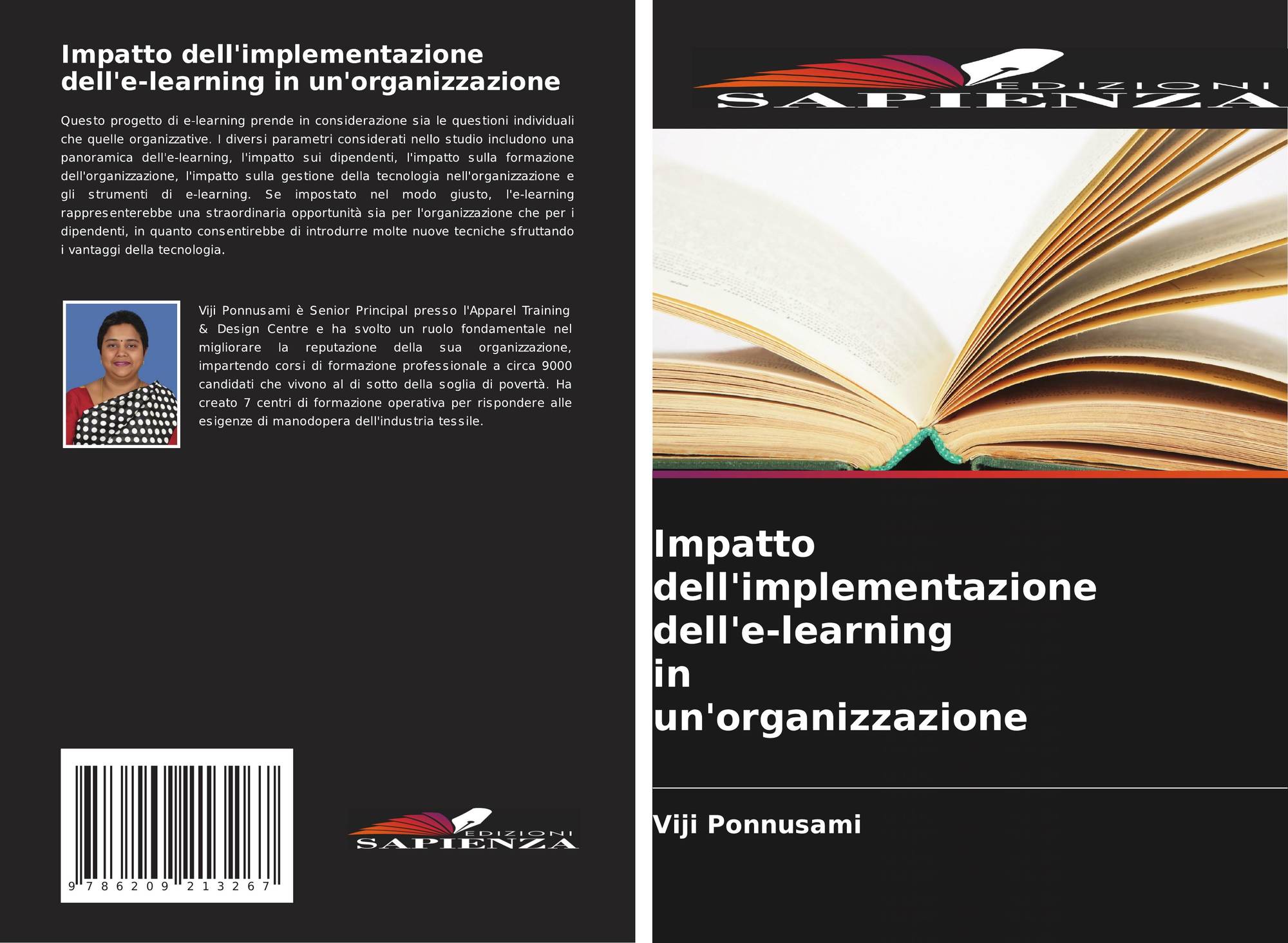 Impatto dell'implementazione dell'e-learning in un'organizzazione

Questo progetto di e-learning prende in considerazione sia le questioni individuali che quelle organizzative. I diversi parametri considerati nello studio includono una panoramica dell'e-learning, l'impatto sui dipendenti, l'impatto sulla formazione dell'organizzazione, l'impatto sulla gestione della tecnologia nell'organizzazione e gli strumenti di e-learning. Se impostato nel modo giusto, l'e-learning rappresenterebbe una straordinaria opportunità sia per l'organizzazione che per i dipendenti, in quanto consentirebbe di introdurre molte nuove tecniche sfruttando i vantaggi della tecnologia.

Viji Ponnusami è Senior Principal presso l'Apparel Training & Design Centre e ha svolto un ruolo fondamentale nel migliorare la reputazione della sua organizzazione, impartendo corsi di formazione professionale a circa 9000 candidati che vivono al di sotto della soglia di povertà. Ha creato 7 centri di formazione operativa per rispondere alle esigenze di manodopera dell'industria tessile.

9 786209 213267

EDIZIONI
SAPIENZA

EDIZIONI
SAPIENZA

Impatto
dell'implementazione
dell'e-learning
in
un'organizzazione

Viji Ponnusami